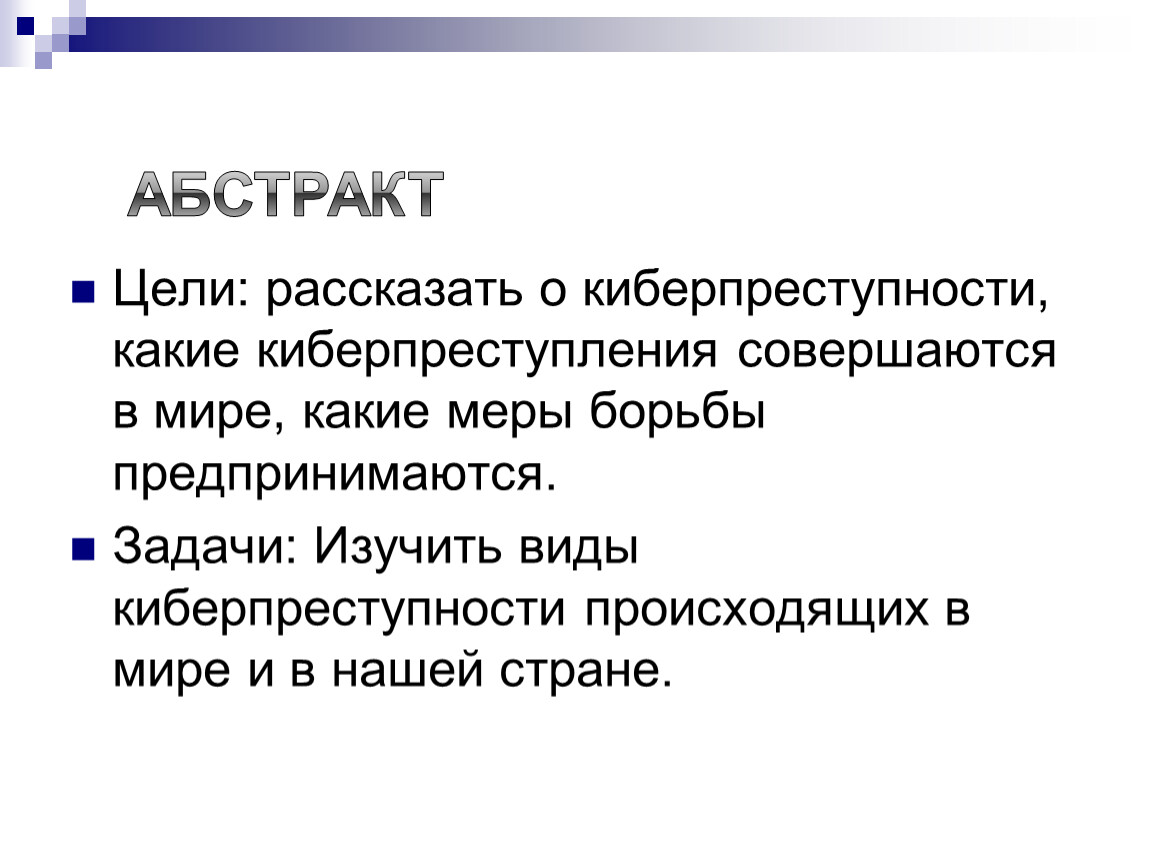 АБСТРАКТ

Цели: рассказать о киберпреступности, какие киберпреступления совершаются в мире, какие меры борьбы предпринимаются.

Задачи: Изучить виды киберпреступности происходящих в мире и в нашей стране.